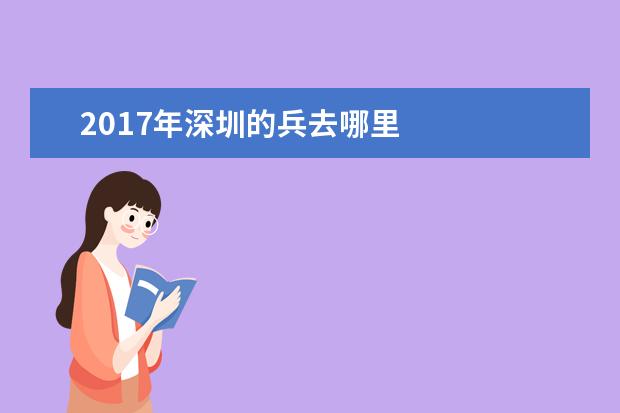 2017年深圳的兵去哪里